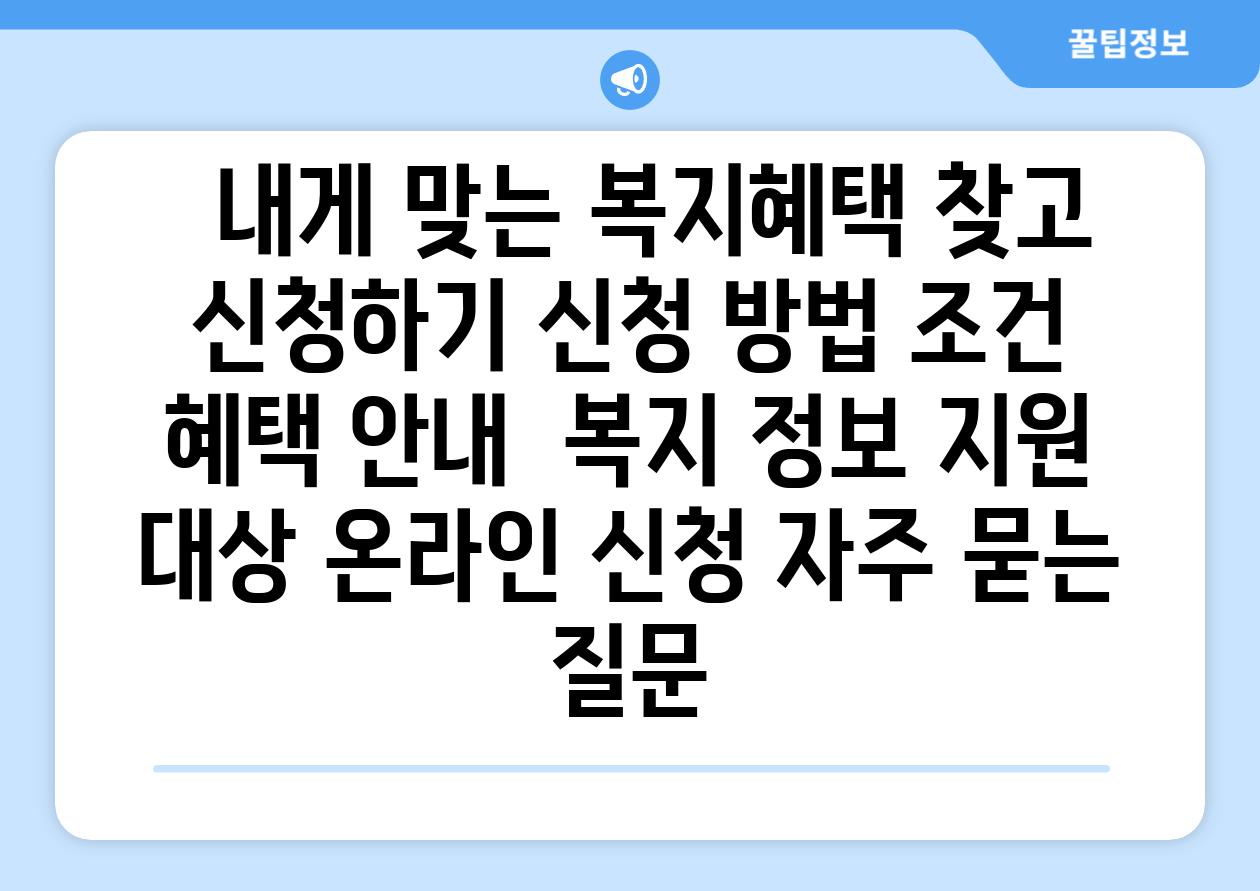 꿀팁정보

내게 맞는 복지혜택 찾고 신청하기 신청 방법 조건 혜택 안내 복지 정보 지원 대상 온라인 신청 자주 묻는 질문